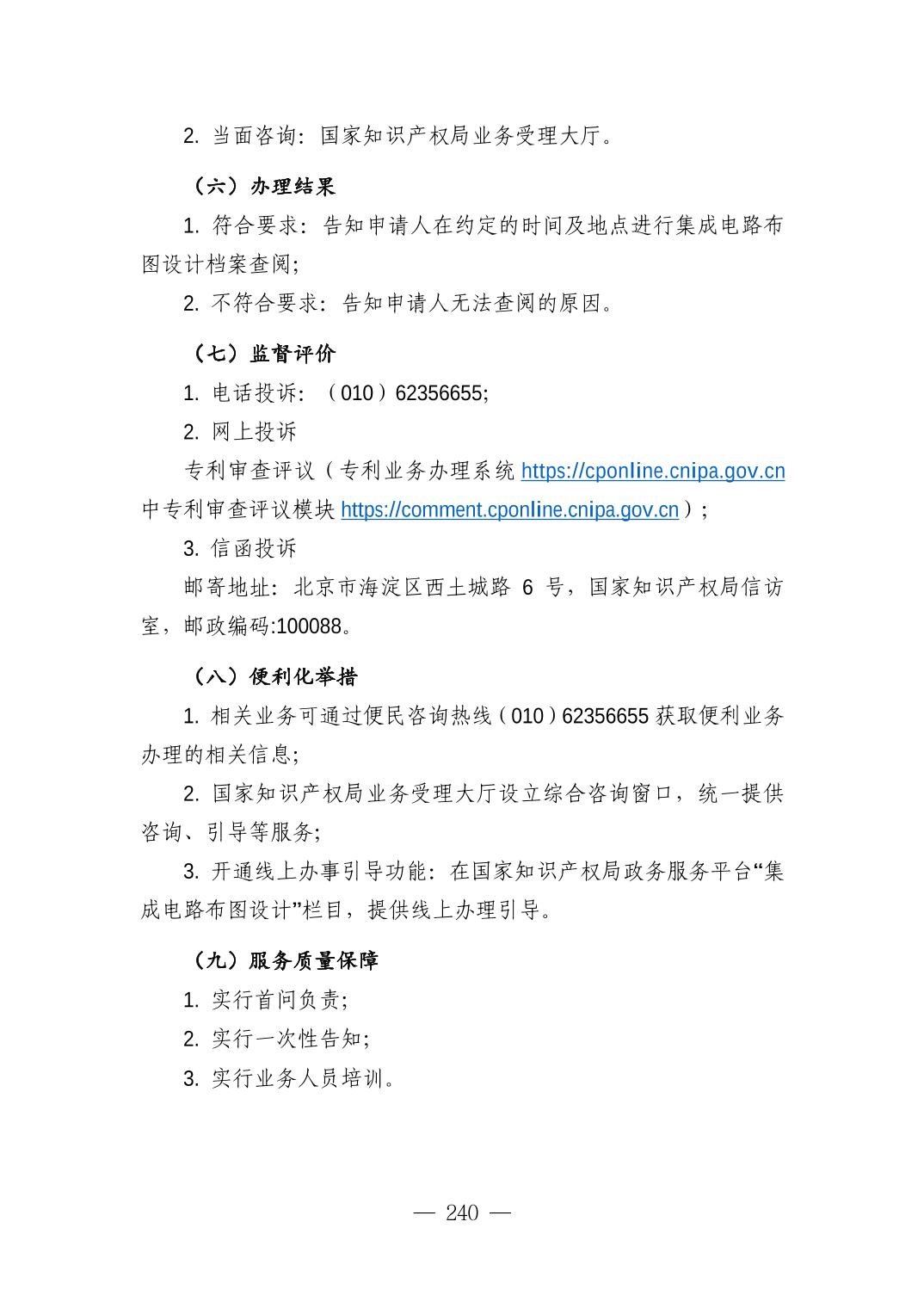 2. 当面咨询：国家知识产权局业务受理大厅。

（六）办理结果

1. 符合要求：告知申请人在约定的时间及地点进行集成电路布图设计档案查阅；

2. 不符合要求：告知申请人无法查阅的原因。

（七）监督评价

1. 电话投诉：（010）62356655;

2. 网上投诉

专利审查评议（专利业务办理系统 https://cponline.cnipa.gov.cn 中专利审查评议模块 https://comment.cponline.cnipa.gov.cn）；

3. 信函投诉

邮寄地址：北京市海淀区西土城路 6 号，国家知识产权局信访室，邮政编码:100088。

（八）便利化举措

1. 相关业务可通过便民咨询热线（010）62356655 获取便利业务办理的相关信息;

2. 国家知识产权局业务受理大厅设立综合咨询窗口，统一提供咨询、引导等服务;

3. 开通线上办事引导功能：在国家知识产权局政务服务平台“集成电路布图设计”栏目，提供线上办理引导。

（九）服务质量保障

1. 实行首问负责;

2. 实行一次性告知;

3. 实行业务人员培训。

— 240 —